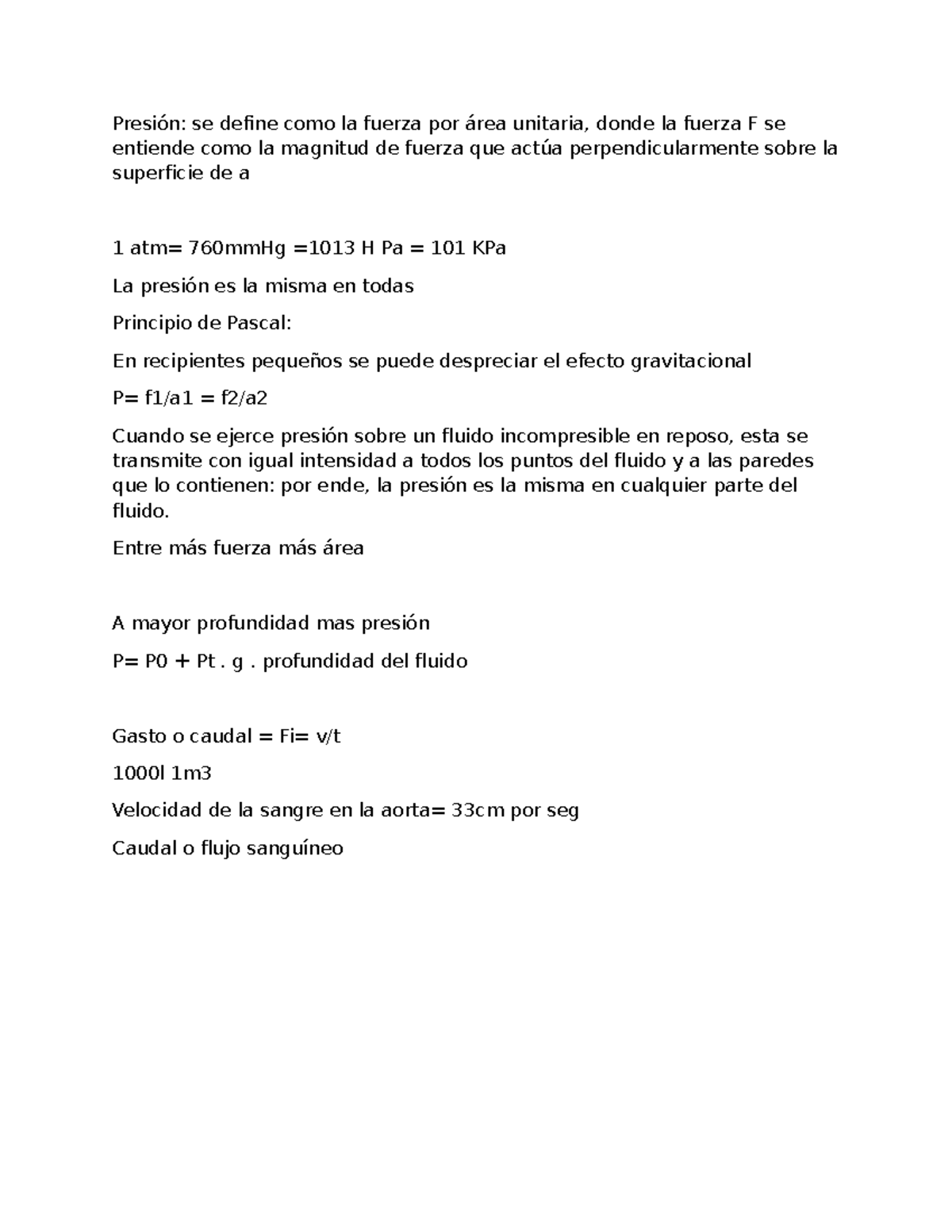 Presión: se define como la fuerza por área unitaria, donde la fuerza F se entiende como la magnitud de fuerza que actúa perpendicularmente sobre la superficie de a

1 atm= 760mmHg =1013 H Pa = 101 KPa

La presión es la misma en todas

Principio de Pascal:

En recipientes pequeños se puede despreciar el efecto gravitacional

P= f1/a1 = f2/a2

Cuando se ejerce presión sobre un fluido incompresible en reposo, esta se transmite con igual intensidad a todos los puntos del fluido y a las paredes que lo contienen: por ende, la presión es la misma en cualquier parte del fluido.

Entre más fuerza más área

A mayor profundidad mas presión

P= P0 + Pt . g . profundidad del fluido

Gasto o caudal = Fi= v/t

1000l 1m3

Velocidad de la sangre en la aorta= 33cm por seg

Caudal o flujo sanguíneo